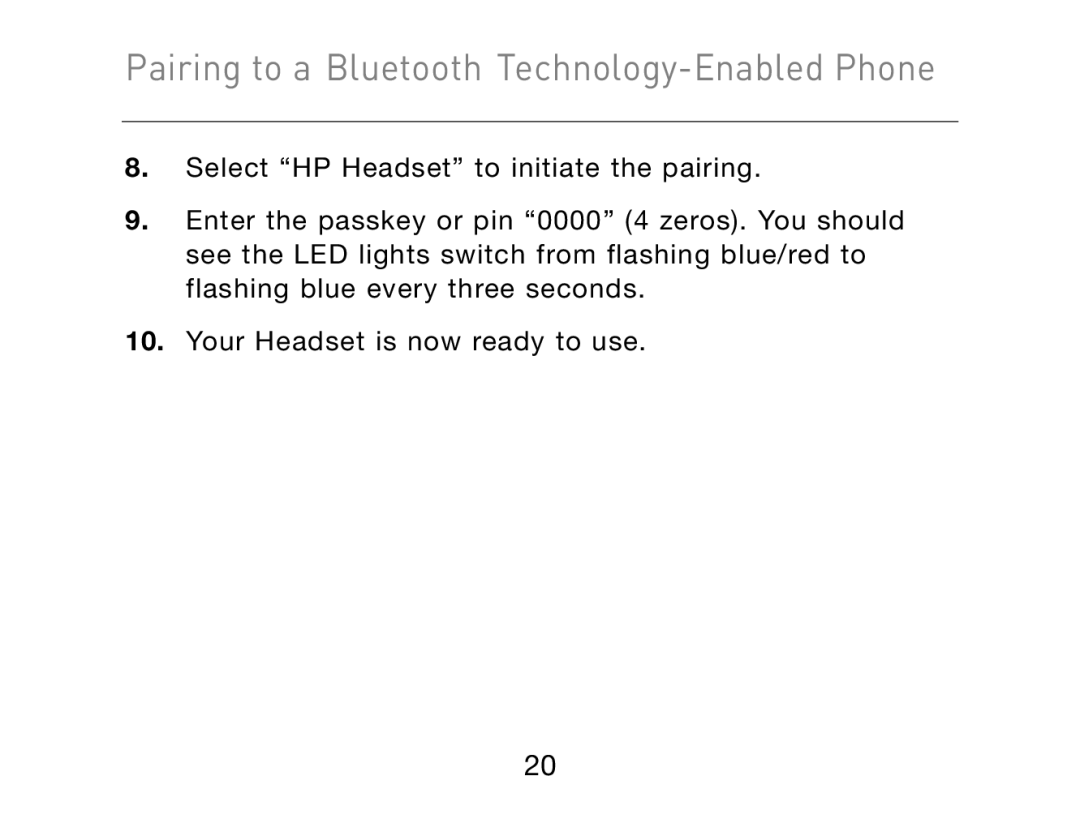 Pairing to a Bluetooth Technology-Enabled Phone

8. Select “HP Headset” to initiate the pairing.

9. Enter the passkey or pin “0000” (4 zeros). You should see the LED lights switch from flashing blue/red to flashing blue every three seconds.

10. Your Headset is now ready to use.

20